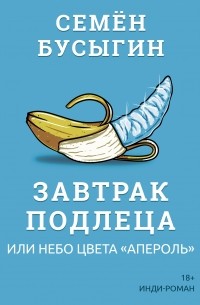 СЕМЁН
БУСЫГИН

ЗАВТРАК
ПОДЛЕЦА
ИЛИ НЕБО ЦВЕТА «АПЕРОЛЬ»

18+
ИНДИ-РОМАН